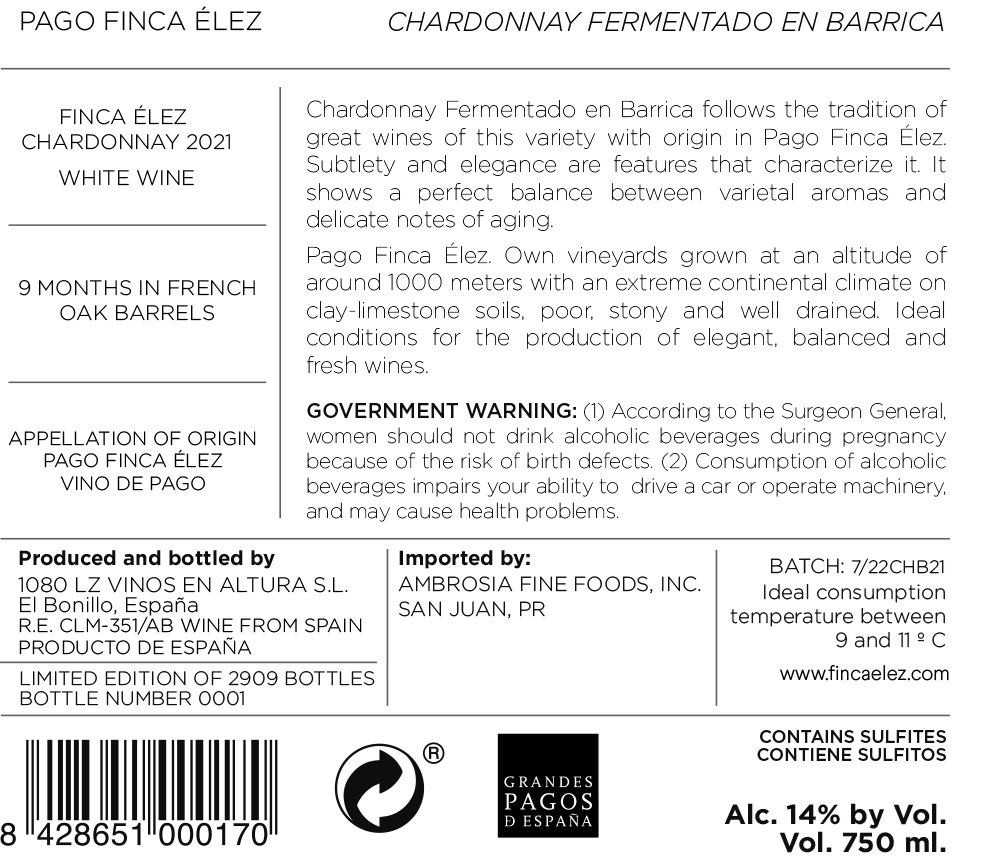 PAGO FINCA ÉLEZ

CHARDONNAY FERMENTADO EN BARRICA

FINCA ÉLEZ
CHARDONNAY 2021
WHITE WINE

9 MONTHS IN FRENCH OAK BARRELS

APPELLATION OF ORIGIN
PAGO FINCA ÉLEZ
VINO DE PAGO

Chardonnay Fermentado en Barrica follows the tradition of great wines of this variety with origin in Pago Finca Élez. Subtlety and elegance are features that characterize it. It shows a perfect balance between varietal aromas and delicate notes of aging.

Pago Finca Élez. Own vineyards grown at an altitude of around 1000 meters with an extreme continental climate on clay-limestone soils, poor, stony and well drained. Ideal conditions for the production of elegant, balanced and fresh wines.

GOVERNMENT WARNING: (1) According to the Surgeon General, women should not drink alcoholic beverages during pregnancy because of the risk of birth defects. (2) Consumption of alcoholic beverages impairs your ability to drive a car or operate machinery, and may cause health problems.

Produced and bottled by
1080 LZ VINOS EN ALTURA S.L.
El Bonillo, España
R.E. CLM-351/AB WINE FROM SPAIN
PRODUCTO DE ESPAÑA

LIMITED EDITION OF 2909 BOTTLES
BOTTLE NUMBER 0001

Imported by:
AMBROSIA FINE FOODS, INC.
SAN JUAN, PR

BATCH: 7/22CHB21
Ideal consumption temperature between 9 and 11 º C

www.fincaelez.com

8 428651 000170

®

GRANDES
PAGOS
DE ESPAÑA

CONTAINS SULFITES
CONTIENE SULFITOS

Alc. 14% by Vol.
Vol. 750 ml.